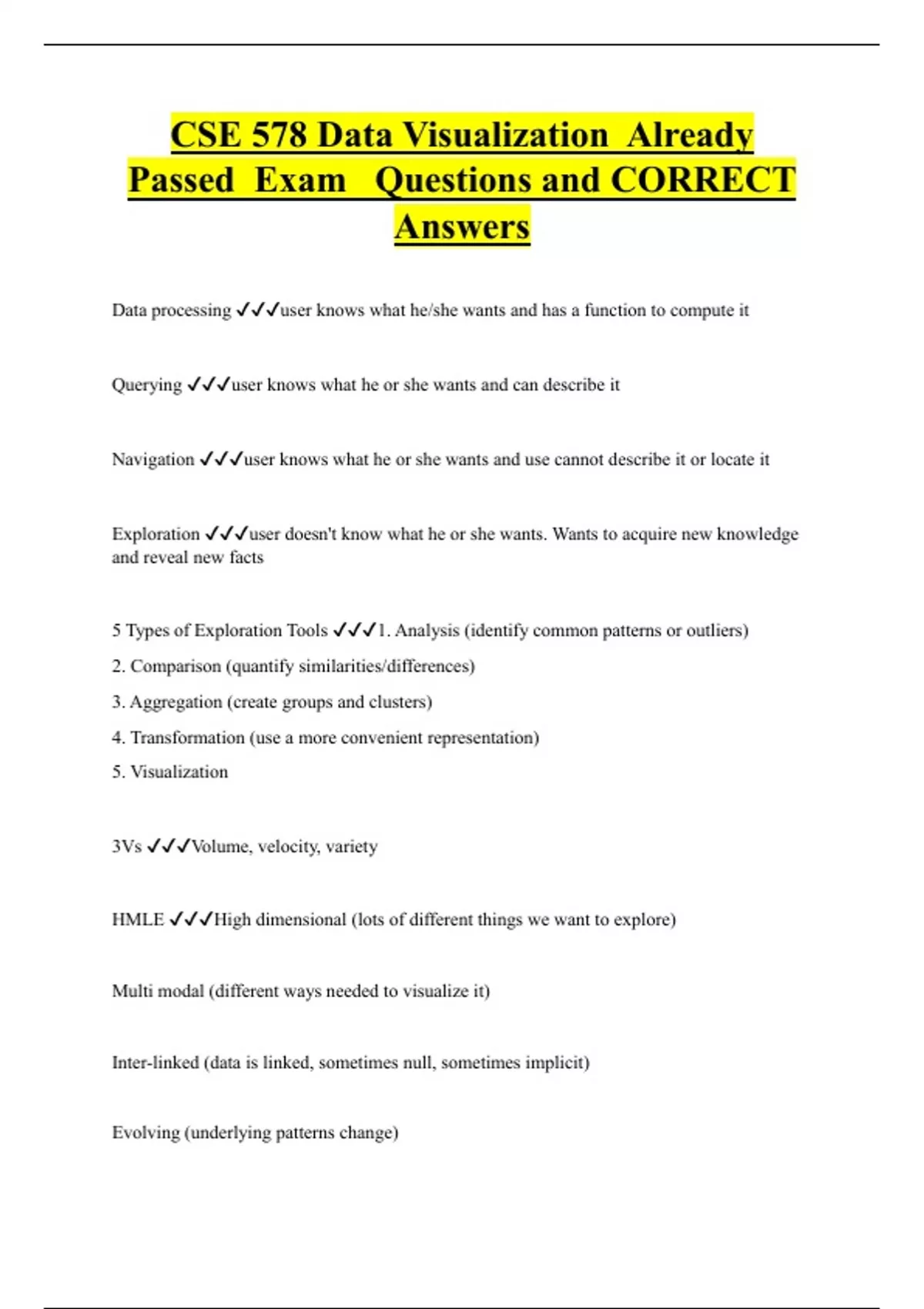 CSE 578 Data Visualization Already Passed Exam Questions and CORRECT Answers

Data processing ✓✓✓user knows what he/she wants and has a function to compute it

Querying ✓✓✓user knows what he or she wants and can describe it

Navigation ✓✓✓user knows what he or she wants and use cannot describe it or locate it

Exploration ✓✓✓user doesn't know what he or she wants. Wants to acquire new knowledge and reveal new facts

5 Types of Exploration Tools ✓✓✓1. Analysis (identify common patterns or outliers)
2. Comparison (quantify similarities/differences)
3. Aggregation (create groups and clusters)
4. Transformation (use a more convenient representation)
5. Visualization

3Vs ✓✓✓Volume, velocity, variety

HMLE ✓✓✓High dimensional (lots of different things we want to explore)

Multi modal (different ways needed to visualize it)

Inter-linked (data is linked, sometimes null, sometimes implicit)

Evolving (underlying patterns change)